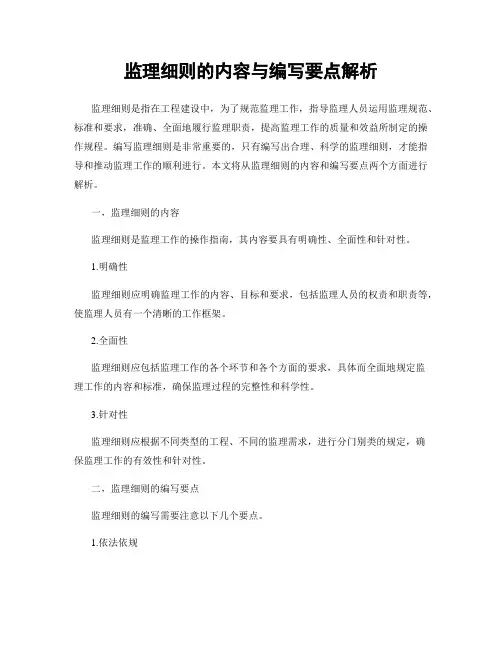 监理细则的内容与编写要点解析

监理细则是指在工程建设中，为了规范监理工作，指导监理人员运用监理规范、标准和要求，准确、全面地履行监理职责，提高监理工作的质量和效益所制定的操作规程。编写监理细则是非常重要的，只有编写出合理、科学的监理细则，才能指导和推动监理工作的顺利进行。本文将从监理细则的内容和编写要点两个方面进行解析。

一、监理细则的内容

监理细则是监理工作的操作指南，其内容要具有明确性、全面性和针对性。

1.明确性

监理细则应明确监理工作的内容、目标和要求，包括监理人员的权责和职责等，使监理人员有一个清晰的工作框架。

2.全面性

监理细则应包括监理工作的各个环节和各个方面的要求，具体而全面地规定监理工作的内容和标准，确保监理过程的完整性和科学性。

3.针对性

监理细则应根据不同类型的工程、不同的监理需求，进行分门别类的规定，确保监理工作的有效性和针对性。

二、监理细则的编写要点

监理细则的编写需要注意以下几个要点。

1.依法依规